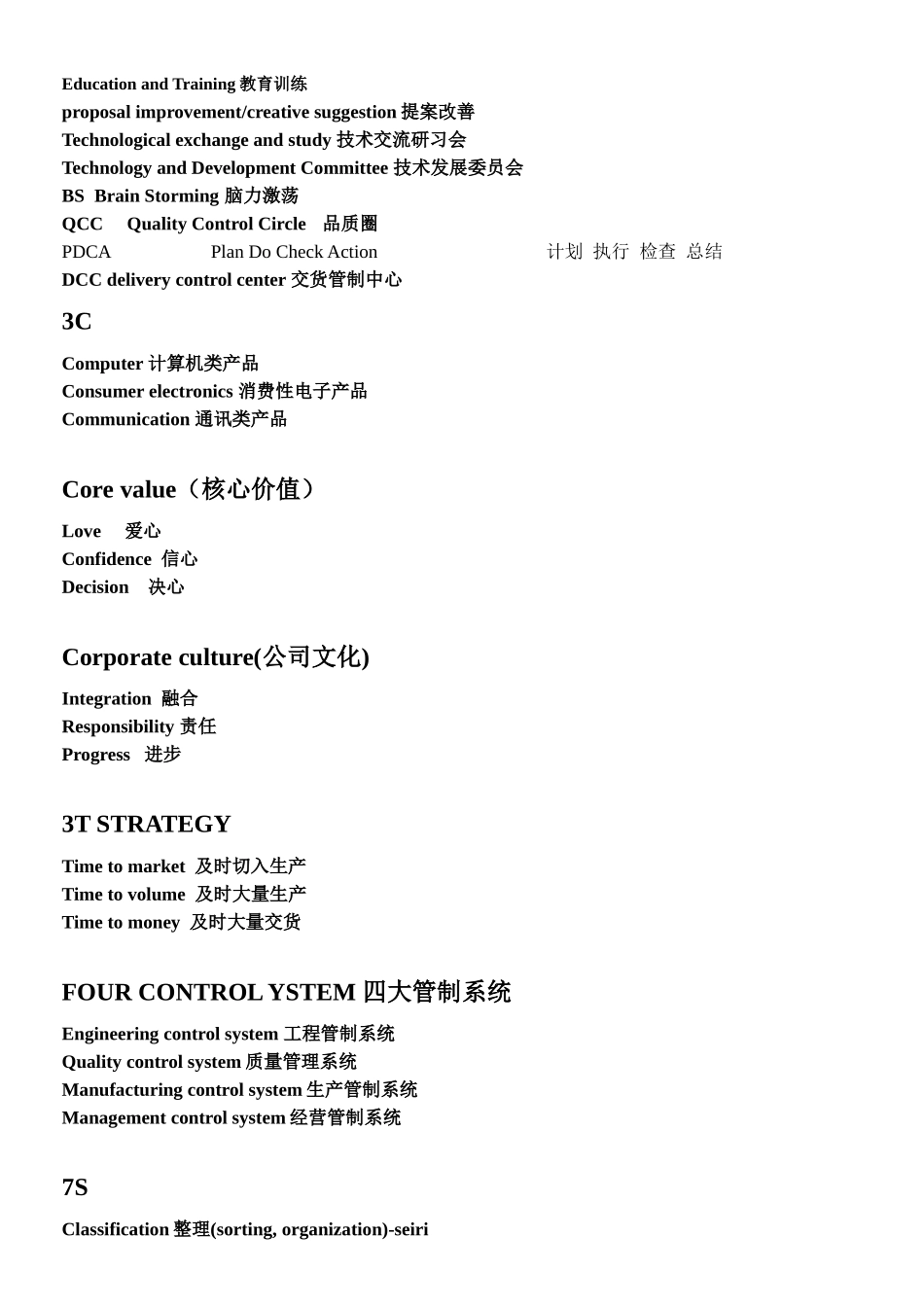 Education and Training 教育训练
proposal improvement/creative suggestion 提案改善
Technological exchange and study 技术交流研习会
Technology and Development Committee 技术发展委员会
BS Brain Storming 脑力激荡
QCC Quality Control Circle 品质圈
PDCA Plan Do Check Action 计划 执行 检查 总结
DCC delivery control center 交货管制中心

3C

Computer 计算机类产品
Consumer electronics 消费性电子产品
Communication 通讯类产品

Core value（核心价值）

Love 爱心
Confidence 信心
Decision 决心

Corporate culture(公司文化)

Integration 融合
Responsibility 责任
Progress 进步

3T STRATEGY

Time to market 及时切入生产
Time to volume 及时大量生产
Time to money 及时大量交货

FOUR CONTROL YSTEM 四大管制系统

Engineering control system 工程管制系统
Quality control system 质量管理系统
Manufacturing control system 生产管制系统
Management control system 经营管制系统

7S

Classification 整理(sorting, organization)-seiri